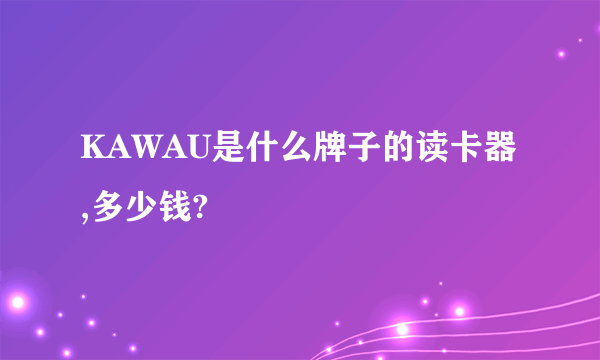 KAWAU是什么牌子的读卡器,多少钱?